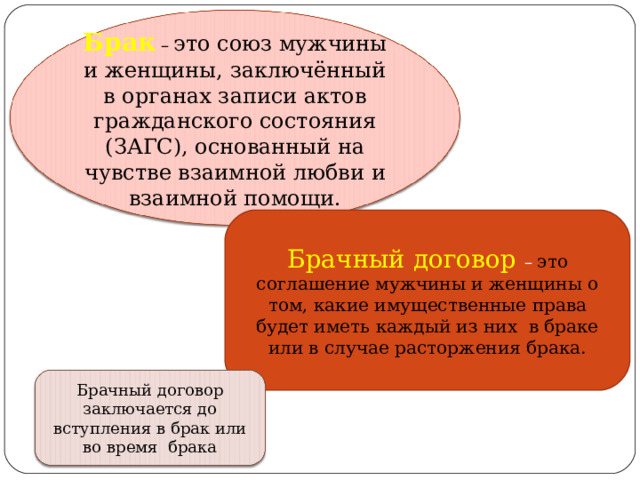 Брак – это союз мужчины и женщины, заключённый в органах записи актов гражданского состояния (ЗАГС), основанный на чувстве взаимной любви и взаимной помощи.

Брачный договор – это соглашение мужчины и женщины о том, какие имущественные права будет иметь каждый из них в браке или в случае расторжения брака.

Брачный договор заключается до вступления в брак или во время брака